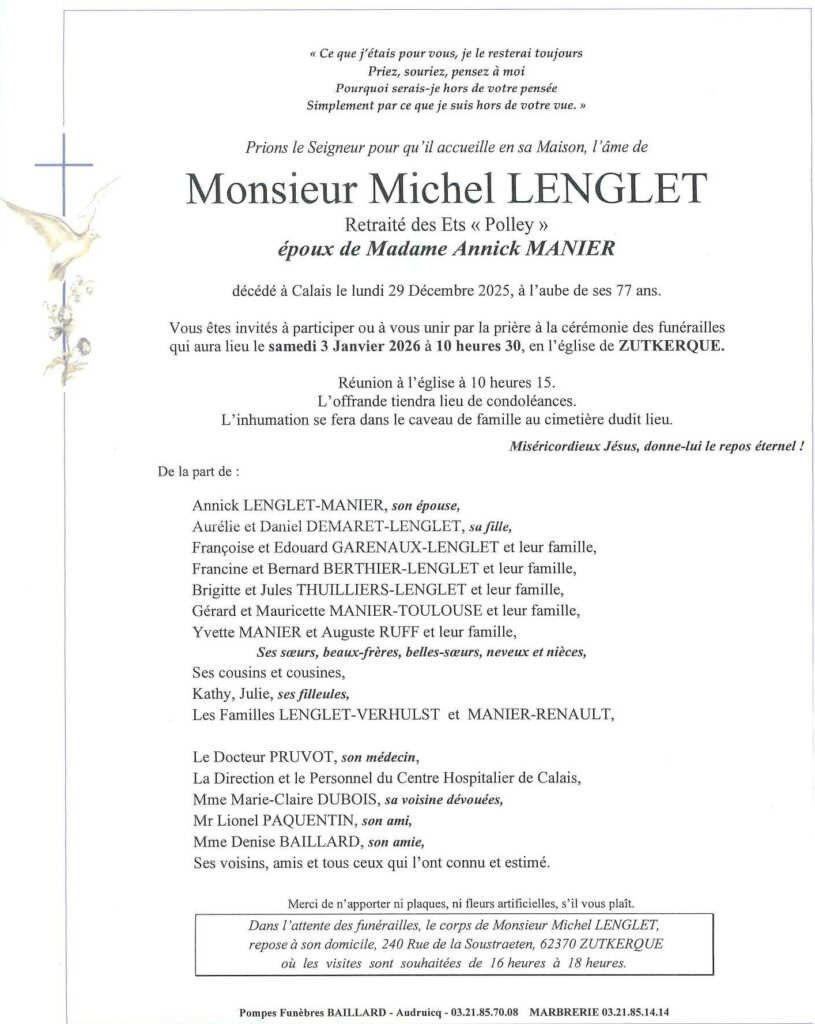 « Ce que j'étais pour vous, je le resterai toujours
Priez, souriez, pensez à moi
Pourquoi serais-je hors de votre pensée
Simplement par ce que je suis hors de votre vue. »

Prions le Seigneur pour qu'il accueille en sa Maison, l'âme de

Monsieur Michel LENGLET

Retraité des Ets « Polley »
époux de Madame Annick MANIER

décédé à Calais le lundi 29 Décembre 2025, à l'aube de ses 77 ans.

Vous êtes invités à participer ou à vous unir par la prière à la cérémonie des funérailles qui aura lieu le samedi 3 Janvier 2026 à 10 heures 30, en l'église de ZUTKERQUE.

Réunion à l'église à 10 heures 15.
L'offrande tiendra lieu de condoléances.
L'inhumation se fera dans le caveau de famille au cimetière dudit lieu.

Miséricordieux Jésus, donne-lui le repos éternel !

De la part de :

Annick LENGLET-MANIER, son épouse,
Aurélie et Daniel DEMARET-LENGLET, sa fille,
Françoise et Edouard GARENAUX-LENGLET et leur famille,
Francine et Bernard BERTHIER-LENGLET et leur famille,
Brigitte et Jules THUILLIERS-LENGLET et leur famille,
Gérard et Mauricette MANIER-TOULOUSE et leur famille,
Yvette MANIER et Auguste RUFF et leur famille,
Ses sœurs, beaux-frères, belles-sœurs, neveux et nièces,
Ses cousins et cousines,
Kathy, Julie, ses filleules,
Les Familles LENGLET-VERHULST et MANIER-RENAULT,

Le Docteur PRUVOT, son médecin,
La Direction et le Personnel du Centre Hospitalier de Calais,
Mme Marie-Claire DUBOIS, sa voisine dévouées,
Mr Lionel PAQUENTIN, son ami,
Mme Denise BAILLARD, son amie,
Ses voisins, amis et tous ceux qui l'ont connu et estimé.

Merci de n'apporter ni plaques, ni fleurs artificielles, s'il vous plaît.

Dans l'attente des funérailles, le corps de Monsieur Michel LENGLET, repose à son domicile, 240 Rue de la Soustraeten, 62370 ZUTKERQUE où les visites sont souhaitées de 16 heures à 18 heures.

Pompes Funèbres BAILLARD - Audruicq - 03.21.85.70.08 MARBRERIE 03.21.85.14.14